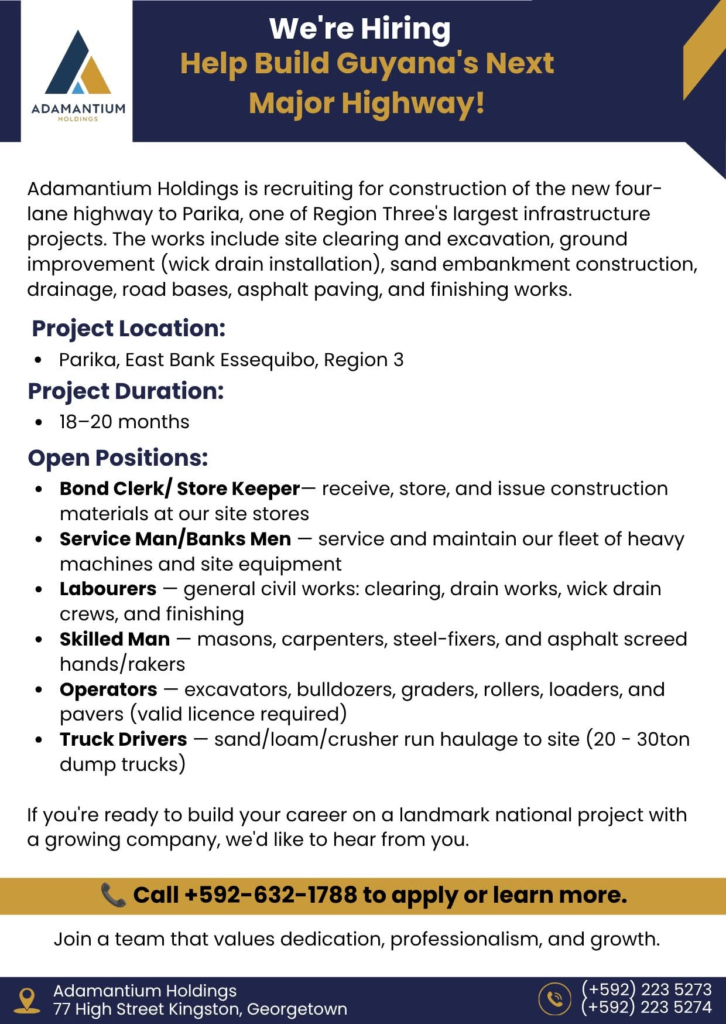 ADAMANTIUM
HOLDINGS

We're Hiring
Help Build Guyana's Next Major Highway!

Adamantium Holdings is recruiting for construction of the new four-lane highway to Parika, one of Region Three's largest infrastructure projects. The works include site clearing and excavation, ground improvement (wick drain installation), sand embankment construction, drainage, road bases, asphalt paving, and finishing works.

Project Location:
• Parika, East Bank Essequibo, Region 3

Project Duration:
• 18–20 months

Open Positions:
• Bond Clerk/ Store Keeper— receive, store, and issue construction materials at our site stores
• Service Man/Banks Men — service and maintain our fleet of heavy machines and site equipment
• Labourers — general civil works: clearing, drain works, wick drain crews, and finishing
• Skilled Man — masons, carpenters, steel-fixers, and asphalt screed hands/rakers
• Operators — excavators, bulldozers, graders, rollers, loaders, and pavers (valid licence required)
• Truck Drivers — sand/loam/crusher run haulage to site (20 - 30ton dump trucks)

If you're ready to build your career on a landmark national project with a growing company, we'd like to hear from you.

Call +592-632-1788 to apply or learn more.

Join a team that values dedication, professionalism, and growth.

Adamantium Holdings
77 High Street Kingston, Georgetown

(+592) 223 5273
(+592) 223 5274